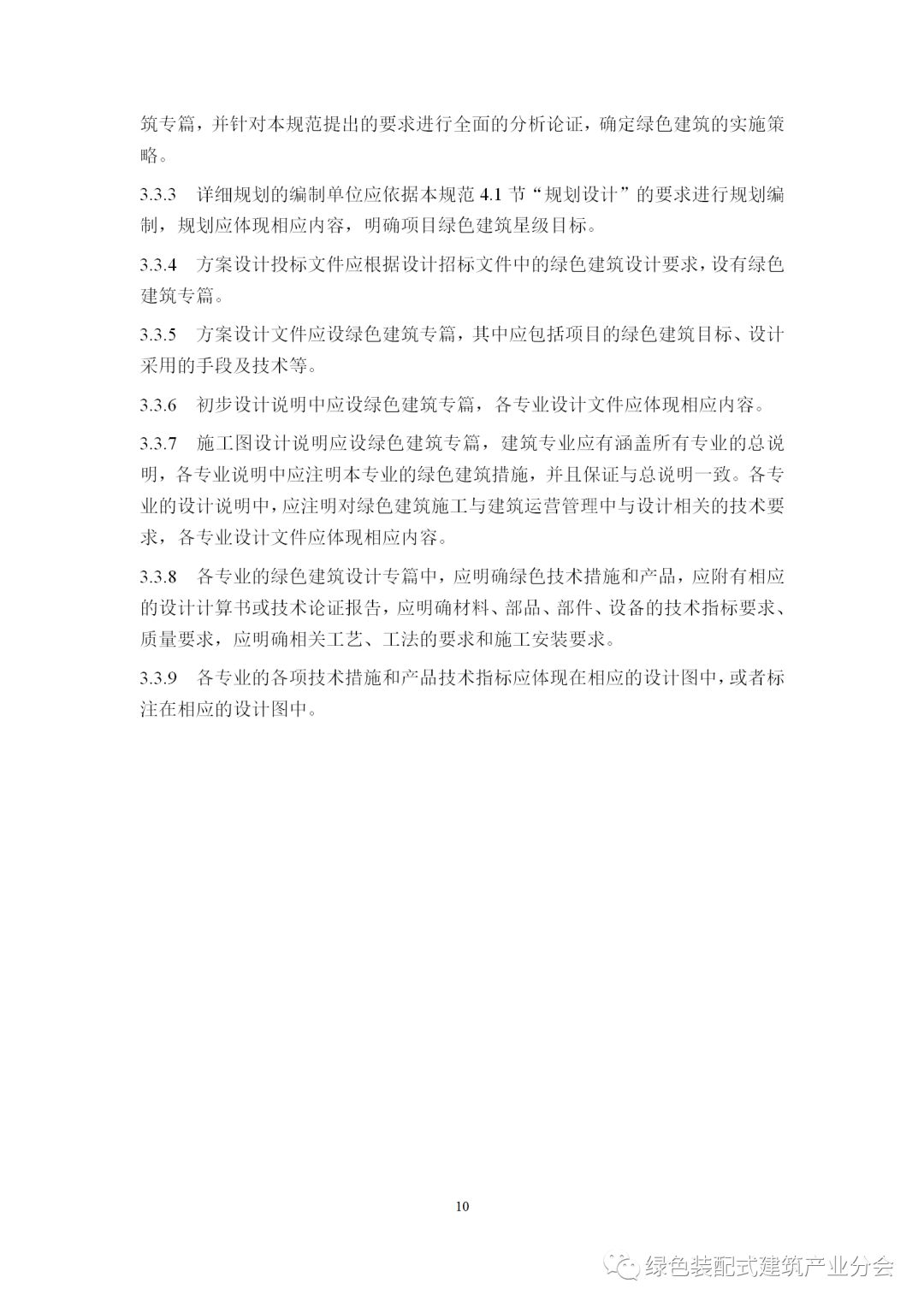 筑专篇，并针对本规范提出的要求进行全面的分析论证，确定绿色建筑的实施策略。

3.3.3 详细规划的编制单位应依据本规范 4.1 节“规划设计”的要求进行规划编制，规划应体现相应内容，明确项目绿色建筑星级目标。

3.3.4 方案设计投标文件应根据设计招标文件中的绿色建筑设计要求，设有绿色建筑专篇。

3.3.5 方案设计文件应设绿色建筑专篇，其中应包括项目的绿色建筑目标、设计采用的手段及技术等。

3.3.6 初步设计说明中应设绿色建筑专篇，各专业设计文件应体现相应内容。

3.3.7 施工图设计说明应设绿色建筑专篇，建筑专业应有涵盖所有专业的总说明，各专业说明中应注明本专业的绿色建筑措施，并且保证与总说明一致。各专业的设计说明中，应注明对绿色建筑施工与建筑运营管理中与设计相关的技术要求，各专业设计文件应体现相应内容。

3.3.8 各专业的绿色建筑设计专篇中，应明确绿色技术措施和产品，应附有相应的设计计算书或技术论证报告，应明确材料、部品、部件、设备的技术指标要求、质量要求，应明确相关工艺、工法的要求和施工安装要求。

3.3.9 各专业的各项技术措施和产品技术指标应体现在相应的设计图中，或者标注在相应的设计图中。

10

绿色装配式建筑产业分会